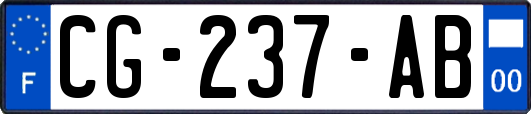 F
CG-237-AB
00